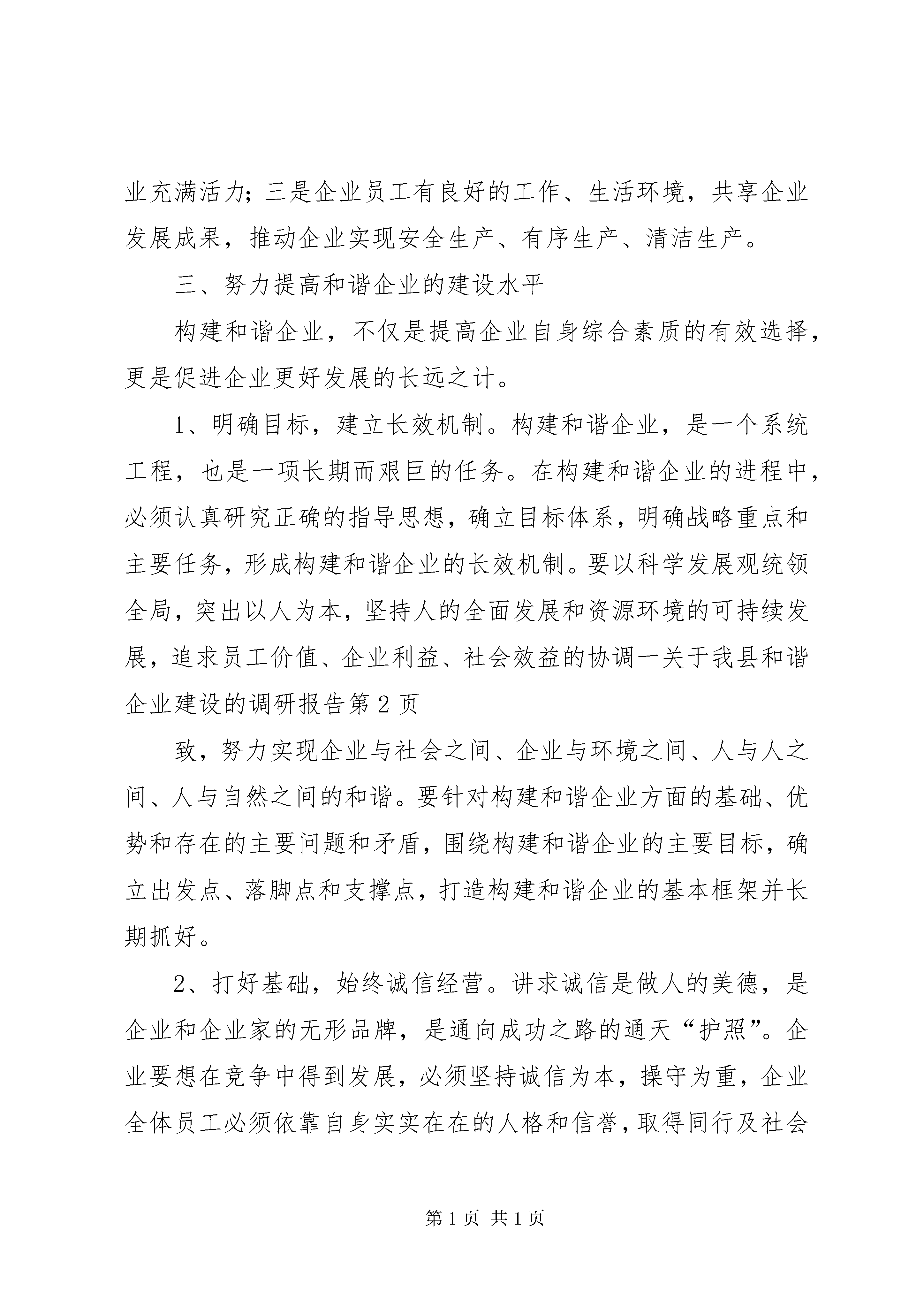 业充满活力；三是企业员工有良好的工作、生活环境，共享企业发展成果，推动企业实现安全生产、有序生产、清洁生产。

三、努力提高和谐企业的建设水平

构建和谐企业，不仅是提高企业自身综合素质的有效选择，更是促进企业更好发展的长远之计。

1、明确目标，建立长效机制。构建和谐企业，是一个系统工程，也是一项长期而艰巨的任务。在构建和谐企业的进程中，必须认真研究正确的指导思想，确立目标体系，明确战略重点和主要任务，形成构建和谐企业的长效机制。要以科学发展观统领全局，突出以人为本，坚持人的全面发展和资源环境的可持续发展，追求员工价值、企业利益、社会效益的协调一关于我县和谐企业建设的调研报告第2页

致，努力实现企业与社会之间、企业与环境之间、人与人之间、人与自然之间的和谐。要针对构建和谐企业方面的基础、优势和存在的主要问题和矛盾，围绕构建和谐企业的主要目标，确立出发点、落脚点和支撑点，打造构建和谐企业的基本框架并长期抓好。

2、打好基础，始终诚信经营。讲求诚信是做人的美德，是企业和企业家的无形品牌，是通向成功之路的通天“护照”。企业要想在竞争中得到发展，必须坚持诚信为本，操守为重，企业全体员工必须依靠自身实实在在的人格和信誉，取得同行及社会

第1页 共1页